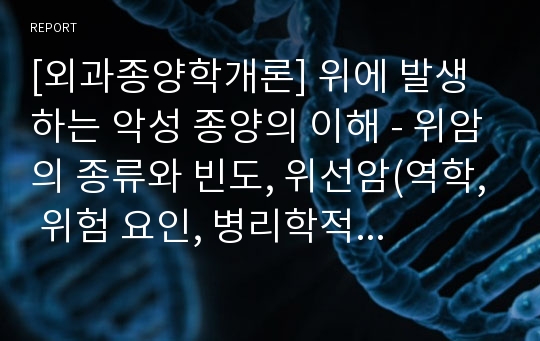 REPORT

[외과종양학개론] 위에 발생하는 악성 종양의 이해 - 위암의 종류와 빈도, 위선암(역학, 위험 요인, 병리학적…